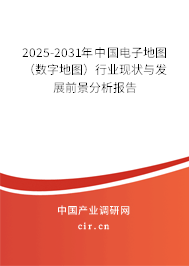 2025-2031年中国电子地图（数字地图）行业现状与发展前景分析报告

中国产业调研网
cir.cn